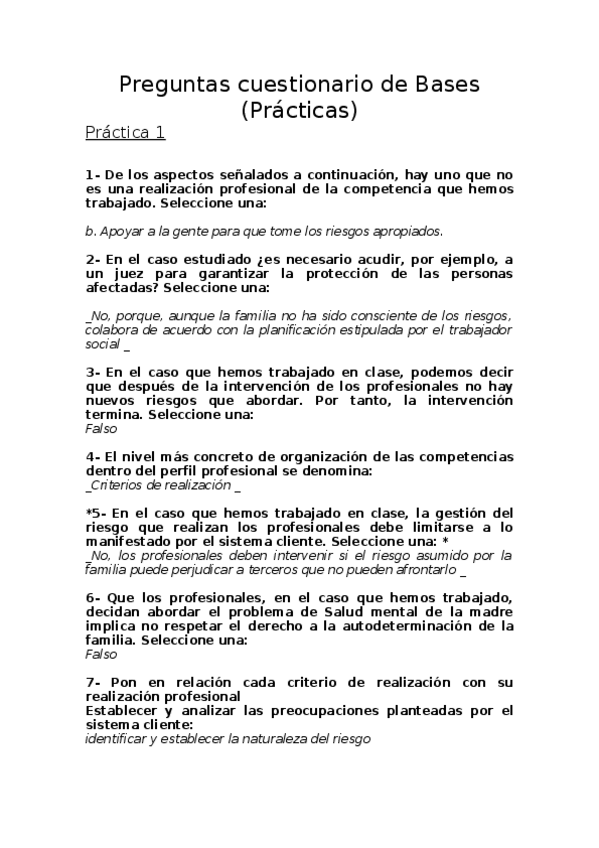 Preguntas cuestionario de Bases (Prácticas)

Práctica 1

1- De los aspectos señalados a continuación, hay uno que no es una realización profesional de la competencia que hemos trabajado. Seleccione una:

b. Apoyar a la gente para que tome los riesgos apropiados.

2- En el caso estudiado ¿es necesario acudir, por ejemplo, a un juez para garantizar la protección de las personas afectadas? Seleccione una:

_No, porque, aunque la familia no ha sido consciente de los riesgos, colabora de acuerdo con la planificación estipulada por el trabajador social _

3- En el caso que hemos trabajado en clase, podemos decir que después de la intervención de los profesionales no hay nuevos riesgos que abordar. Por tanto, la intervención termina. Seleccione una:
Falso

4- El nivel más concreto de organización de las competencias dentro del perfil profesional se denomina:
_Criterios de realización _

*5- En el caso que hemos trabajado en clase, la gestión del riesgo que realizan los profesionales debe limitarse a lo manifestado por el sistema cliente. Seleccione una: *
_No, los profesionales deben intervenir si el riesgo asumido por la familia puede perjudicar a terceros que no pueden afrontarlo _

6- Que los profesionales, en el caso que hemos trabajado, decidan abordar el problema de Salud mental de la madre implica no respetar el derecho a la autodeterminación de la familia. Seleccione una:
Falso

7- Pon en relación cada criterio de realización con su realización profesional
Establecer y analizar las preocupaciones planteadas por el sistema cliente:
identificar y establecer la naturaleza del riesgo